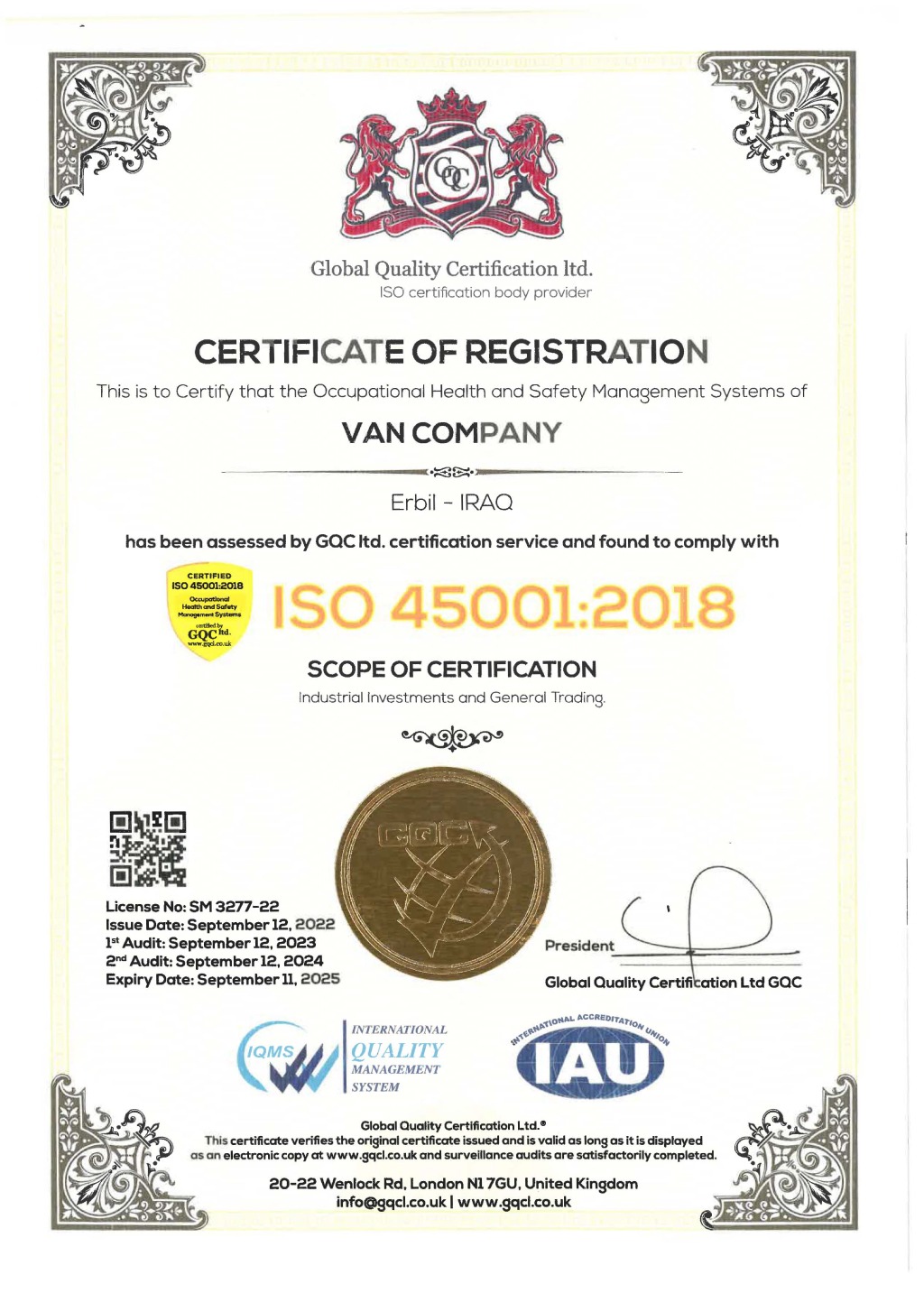 GQC

Global Quality Certification ltd.
ISO certification body provider

CERTIFICATE OF REGISTRATION

This is to Certify that the Occupational Health and Safety Management Systems of

VAN COMPANY

Erbil - IRAQ

has been assessed by GQC ltd. certification service and found to comply with

CERTIFIED
ISO 45001:2018
Occupational Health and Safety Management Systems
certified by
GQC ltd.
www.gqcl.co.uk

ISO 45001:2018

SCOPE OF CERTIFICATION

Industrial Investments and General Trading.

GQC

License No: SM 3277-22
Issue Date: September 12, 2022
1st Audit: September 12, 2023
2nd Audit: September 12, 2024
Expiry Date: September 11, 2025

President

Global Quality Certification Ltd GQC

IQMS INTERNATIONAL QUALITY MANAGEMENT SYSTEM

INTERNATIONAL ACCREDITATION UNION
IAU

Global Quality Certification Ltd.®
This certificate verifies the original certificate issued and is valid as long as it is displayed as an electronic copy at www.gqcl.co.uk and surveillance audits are satisfactorily completed.

20-22 Wenlock Rd, London N1 7GU, United Kingdom
info@gqcl.co.uk | www.gqcl.co.uk